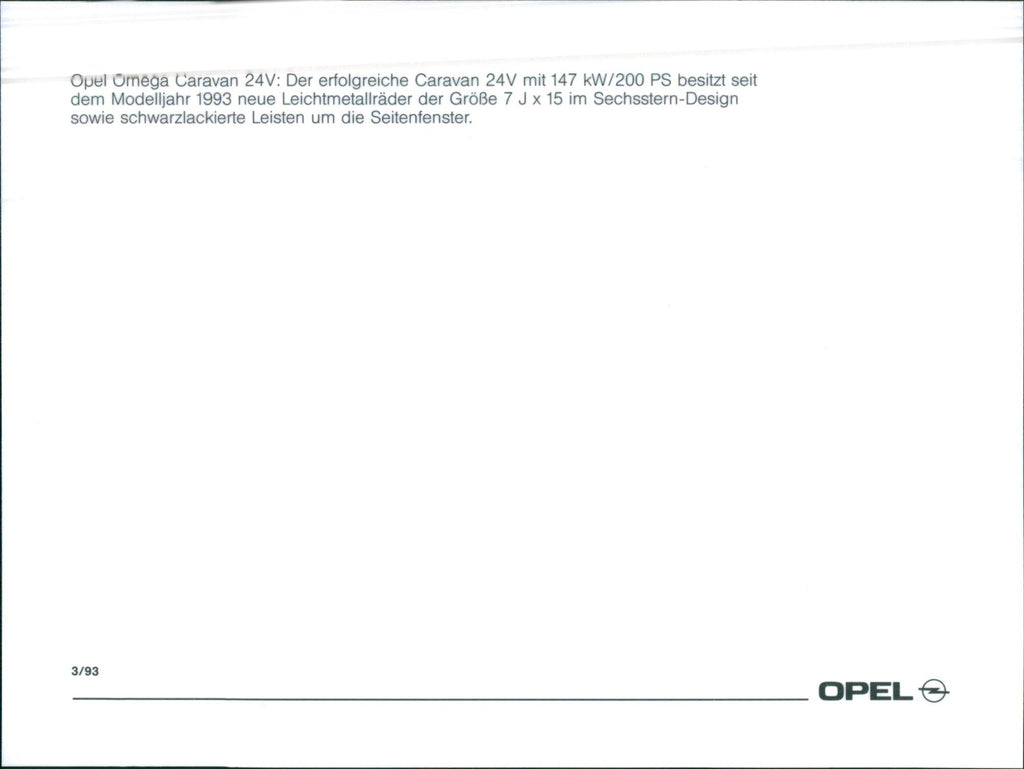 Opel Omega Caravan 24V: Der erfolgreiche Caravan 24V mit 147 kW/200 PS besitzt seit dem Modelljahr 1993 neue Leichtmetallräder der Größe 7 J x 15 im Sechsstern-Design sowie schwarzlackierte Leisten um die Seitenfenster.

3/93

OPEL